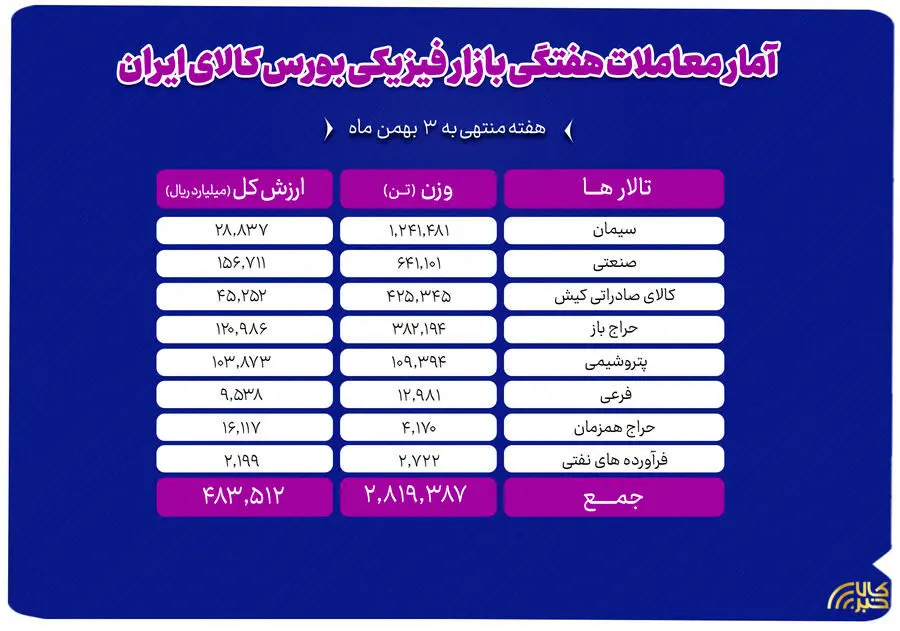 آمار معاملات هفتگی بازار فیزیکی بورس کالای ایران

هفته منتهی به ۳ بهمن ماه

| تالار ها | وزن (تن) | ارزش کل (میلیارد ریال) |
|---|---|---|
| سیمان | ۱,۲۴۱,۴۸۱ | ۲۸,۸۳۷ |
| صنعتی | ۶۴۱,۱۰۱ | ۱۵۶,۷۱۱ |
| کالای صادراتی کیش | ۴۲۵,۳۴۵ | ۴۵,۲۵۲ |
| حراج باز | ۳۸۲,۱۹۴ | ۱۲۰,۹۸۶ |
| پتروشیمی | ۱۰۹,۳۹۴ | ۱۰۳,۸۷۳ |
| فرعی | ۱۲,۹۸۱ | ۹,۵۳۸ |
| حراج همزمان | ۴,۱۷۰ | ۱۶,۱۱۷ |
| فرآورده های نفتی | ۲,۷۲۲ | ۲,۱۹۹ |
| جمع | ۲,۸۱۹,۳۸۷ | ۴۸۳,۵۱۲ |

کالا خبر